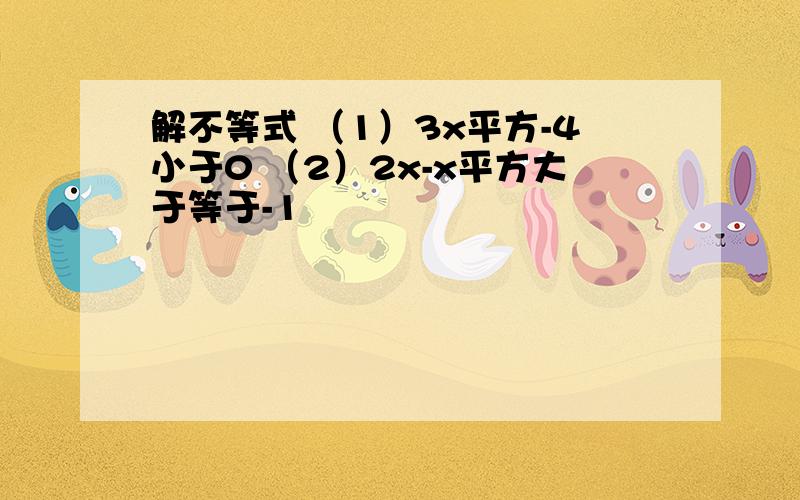 解不等式 （1）3x平方-4小于0 （2）2x-x平方大于等于-1